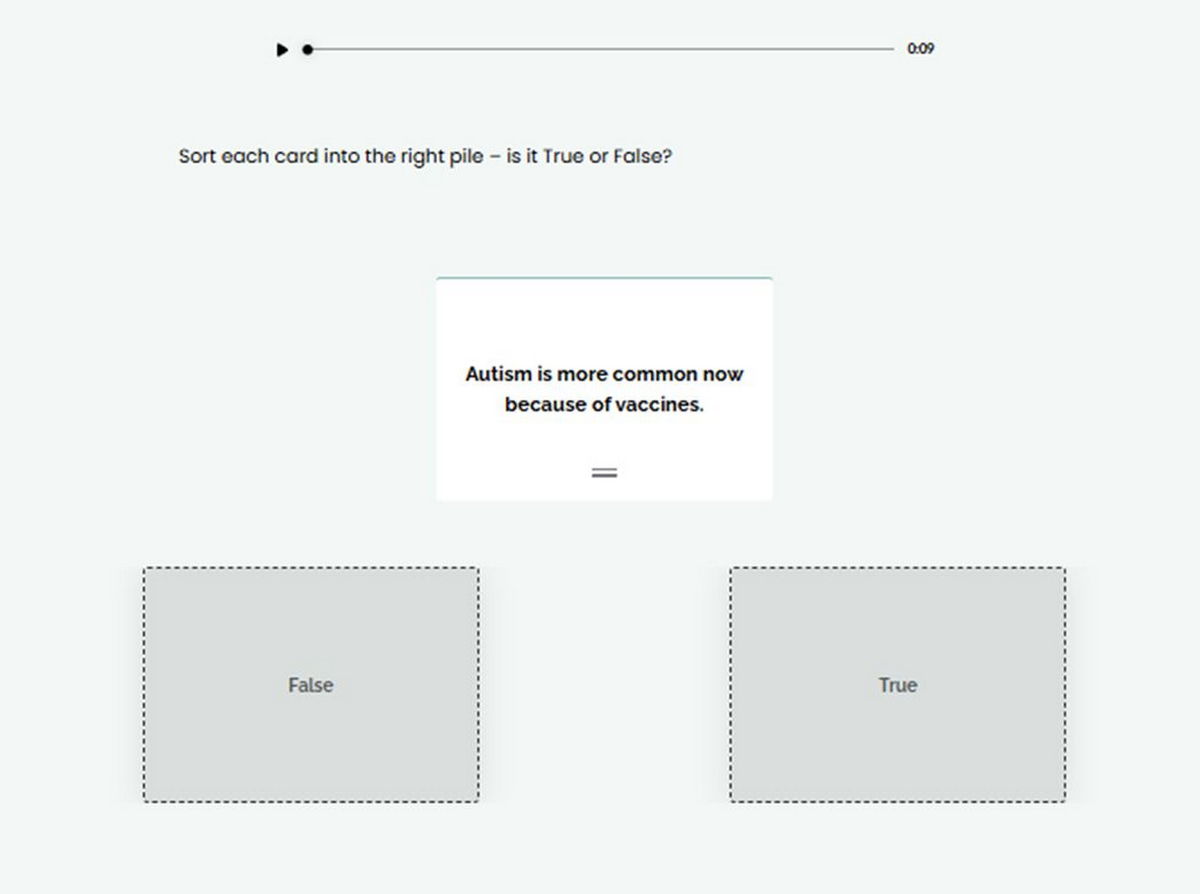 0:09

Sort each card into the right pile – is it True or False?

Autism is more common now because of vaccines.

False

True